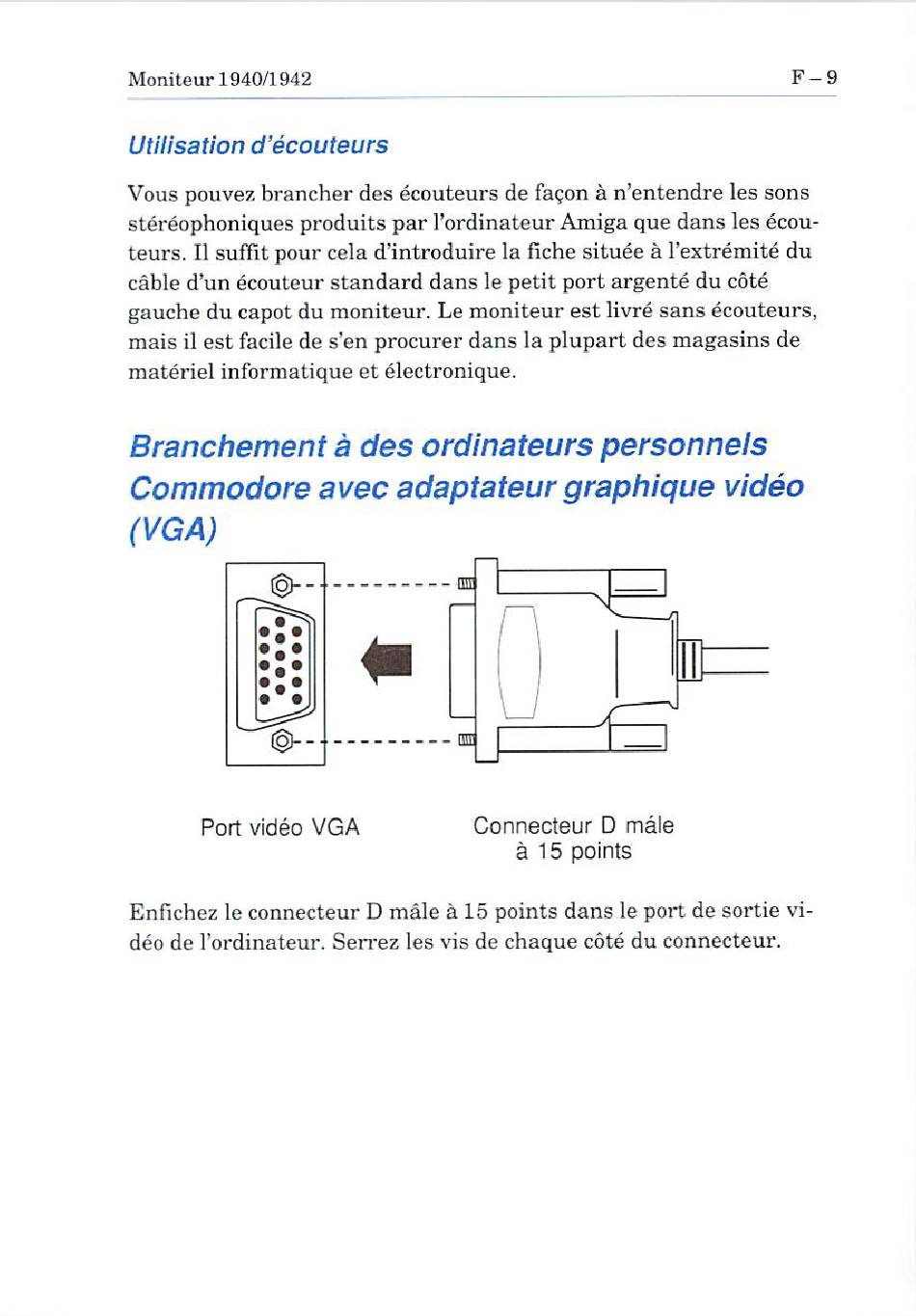 Moniteur 1940/1942

F – 9

Utilisation d'écouteurs

Vous pouvez brancher des écouteurs de façon à n'entendre les sons stéréophoniques produits par l'ordinateur Amiga que dans les écouteurs. Il suffit pour cela d'introduire la fiche située à l'extrémité du câble d'un écouteur standard dans le petit port argenté du côté gauche du capot du moniteur. Le moniteur est livré sans écouteurs, mais il est facile de s'en procurer dans la plupart des magasins de matériel informatique et électronique.

Branchement à des ordinateurs personnels Commodore avec adaptateur graphique vidéo (VGA)

Port vidéo VGA

Connecteur D mâle à 15 points

Enfichez le connecteur D mâle à 15 points dans le port de sortie vidéo de l'ordinateur. Serrez les vis de chaque côté du connecteur.